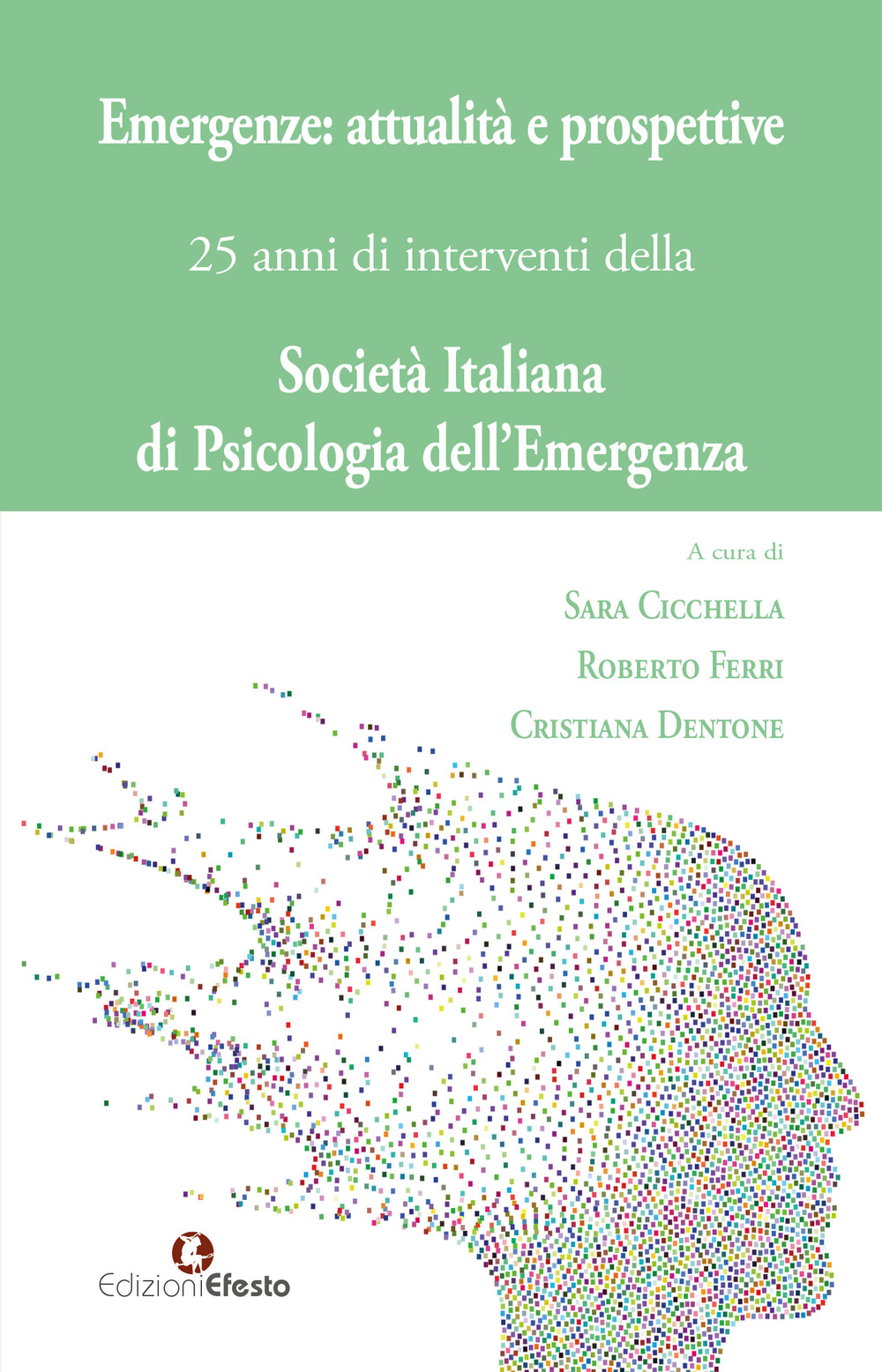 Emergenze: attualità e prospettive

25 anni di interventi della

Società Italiana
di Psicologia dell'Emergenza

A cura di

Sara Cicchella

Roberto Ferri

Cristiana Dentone

EdizioniEfesto